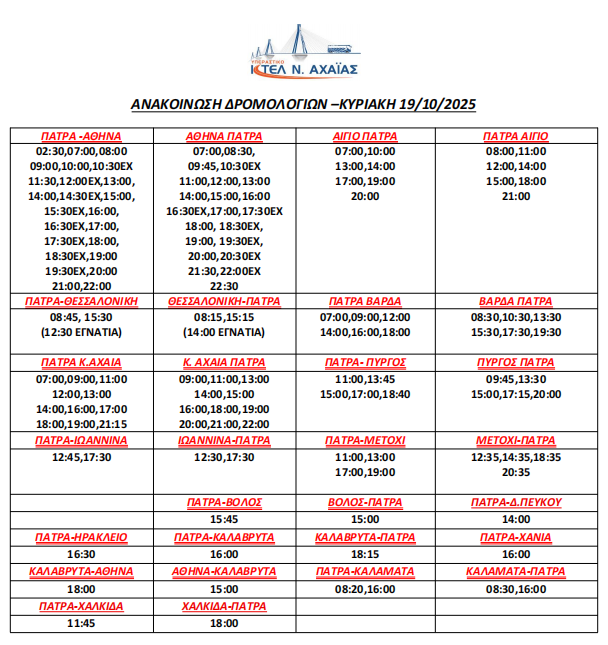 ΥΠΕΡΑΣΤΙΚΟ
ΚΤΕΛ Ν. ΑΧΑΪΑΣ

ΑΝΑΚΟΙΝΩΣΗ ΔΡΟΜΟΛΟΓΙΩΝ –ΚΥΡΙΑΚΗ 19/10/2025

| ΠΑΤΡΑ -ΑΘΗΝΑ | ΑΘΗΝΑ ΠΑΤΡΑ | ΑΙΓΙΟ ΠΑΤΡΑ | ΠΑΤΡΑ ΑΙΓΙΟ |
|---|---|---|---|
| 02:30,07:00,08:00 09:00,10:00,10:30ΕΧ 11:30,12:00ΕΧ,13:00, 14:00,14:30ΕΧ,15:00, 15:30ΕΧ,16:00, 16:30ΕΧ,17:00, 17:30ΕΧ,18:00, 18:30ΕΧ,19:00 19:30ΕΧ,20:00 21:00,22:00 | 07:00,08:30, 09:45,10:30ΕΧ 11:00,12:00,13:00 14:00,15:00,16:00 16:30ΕΧ,17:00,17:30ΕΧ 18:00, 18:30ΕΧ, 19:00, 19:30ΕΧ, 20:00,20:30ΕΧ 21:30,22:00ΕΧ 22:30 | 07:00,10:00 13:00,14:00 17:00,19:00 20:00 | 08:00,11:00 12:00,14:00 15:00,18:00 21:00 |
| ΠΑΤΡΑ-ΘΕΣΣΑΛΟΝΙΚΗ | ΘΕΣΣΑΛΟΝΙΚΗ-ΠΑΤΡΑ | ΠΑΤΡΑ ΒΑΡΔΑ | ΒΑΡΔΑ ΠΑΤΡΑ |
| 08:45, 15:30 (12:30 ΕΓΝΑΤΙΑ) | 08:15,15:15 (14:00 ΕΓΝΑΤΙΑ) | 07:00,09:00,12:00 14:00,16:00,18:00 | 08:30,10:30,13:30 15:30,17:30,19:30 |
| ΠΑΤΡΑ Κ.ΑΧΑΙΑ | Κ. ΑΧΑΙΑ ΠΑΤΡΑ | ΠΑΤΡΑ- ΠΥΡΓΟΣ | ΠΥΡΓΟΣ ΠΑΤΡΑ |
| 07:00,09:00,11:00 12:00,13:00 14:00,16:00,17:00 18:00,19:00,21:15 | 09:00,11:00,13:00 14:00,15:00 16:00,18:00,19:00 20:00,21:00,22:00 | 11:00,13:45 15:00,17:00,18:40 | 09:45,13:30 15:00,17:15,20:00 |
| ΠΑΤΡΑ-ΙΩΑΝΝΙΝΑ | ΙΩΑΝΝΙΝΑ-ΠΑΤΡΑ | ΠΑΤΡΑ-ΜΕΤΟΧΙ | ΜΕΤΟΧΙ-ΠΑΤΡΑ |
| 12:45,17:30 | 12:30,17:30 | 11:00,13:00 17:00,19:00 | 12:35,14:35,18:35 20:35 |
| | ΠΑΤΡΑ-ΒΟΛΟΣ | ΒΟΛΟΣ-ΠΑΤΡΑ | ΠΑΤΡΑ-Δ.ΠΕΥΚΟΥ |
| | 15:45 | 15:00 | 14:00 |
| ΠΑΤΡΑ-ΗΡΑΚΛΕΙΟ | ΠΑΤΡΑ-ΚΑΛΑΒΡΥΤΑ | ΚΑΛΑΒΡΥΤΑ-ΠΑΤΡΑ | ΠΑΤΡΑ-ΧΑΝΙΑ |
| 16:30 | 16:00 | 18:15 | 16:00 |
| ΚΑΛΑΒΡΥΤΑ-ΑΘΗΝΑ | ΑΘΗΝΑ-ΚΑΛΑΒΡΥΤΑ | ΠΑΤΡΑ-ΚΑΛΑΜΑΤΑ | ΚΑΛΑΜΑΤΑ-ΠΑΤΡΑ |
| 18:00 | 15:00 | 08:20,16:00 | 08:30,16:00 |
| ΠΑΤΡΑ-ΧΑΛΚΙΔΑ | ΧΑΛΚΙΔΑ-ΠΑΤΡΑ | | |
| 11:45 | 18:00 | | |